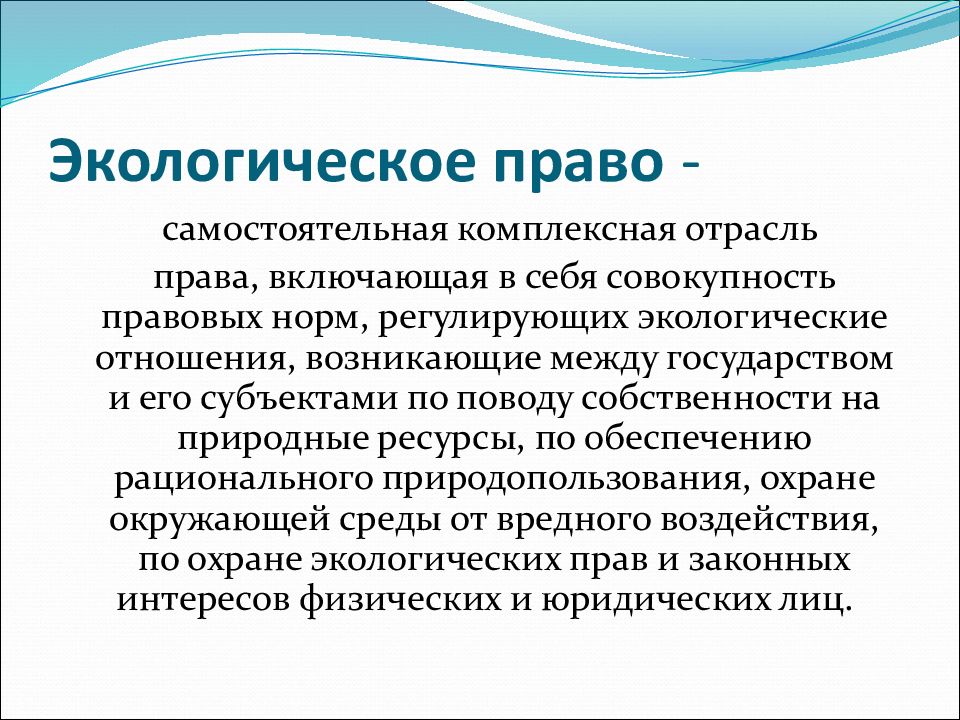 Экологическое право -

самостоятельная комплексная отрасль права, включающая в себя совокупность правовых норм, регулирующих экологические отношения, возникающие между государством и его субъектами по поводу собственности на природные ресурсы, по обеспечению рационального природопользования, охране окружающей среды от вредного воздействия, по охране экологических прав и законных интересов физических и юридических лиц.